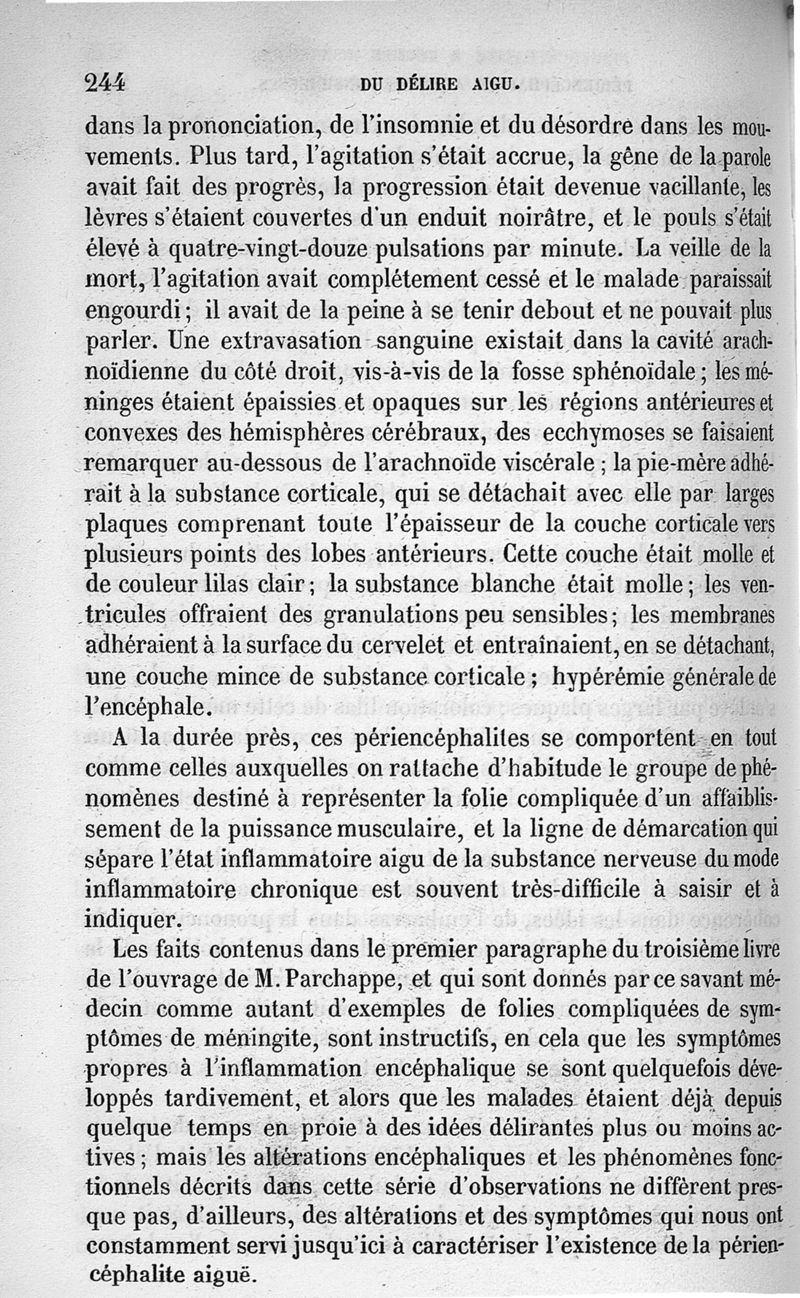 244 DU DÉLIRE AIGU.

dans la prononciation, de l'insomnie et du désordre dans les mouvements. Plus tard, l'agitation s'était accrue, la gêne de la parole avait fait des progrès, la progression était devenue vacillante, les lèvres s'étaient couvertes d'un enduit noirâtre, et le pouls s'était élevé à quatre-vingt-douze pulsations par minute. La veille de la mort, l'agitation avait complétement cessé et le malade paraissait engourdi; il avait de la peine à se tenir debout et ne pouvait plus parler. Une extravasation sanguine existait dans la cavité arachnoïdienne du côté droit, vis-à-vis de la fosse sphénoïdale; les méninges étaient épaissies et opaques sur les régions antérieures et convexes des hémisphères cérébraux, des ecchymoses se faisaient remarquer au-dessous de l'arachnoïde viscérale; la pie-mère adhérait à la substance corticale, qui se détachait avec elle par larges plaques comprenant toute l'épaisseur de la couche corticale vers plusieurs points des lobes antérieurs. Cette couche était molle et de couleur lilas clair; la substance blanche était molle; les ventricules offraient des granulations peu sensibles; les membranes adhéraient à la surface du cervelet et entraînaient, en se détachant, une couche mince de substance corticale; hypérémie générale de l'encéphale.

A la durée près, ces périencéphalites se comportent en tout comme celles auxquelles on rattache d'habitude le groupe de phénomènes destiné à représenter la folie compliquée d'un affaiblissement de la puissance musculaire, et la ligne de démarcation qui sépare l'état inflammatoire aigu de la substance nerveuse du mode inflammatoire chronique est souvent très-difficile à saisir et à indiquer.

Les faits contenus dans le premier paragraphe du troisième livre de l'ouvrage de M. Parchappe, et qui sont donnés par ce savant médecin comme autant d'exemples de folies compliquées de symptômes de méningite, sont instructifs, en cela que les symptômes propres à l'inflammation encéphalique se sont quelquefois développés tardivement, et alors que les malades étaient déjà depuis quelque temps en proie à des idées délirantes plus ou moins actives; mais les altérations encéphaliques et les phénomènes fonctionnels décrits dans cette série d'observations ne diffèrent presque pas, d'ailleurs, des altérations et des symptômes qui nous ont constamment servi jusqu'ici à caractériser l'existence de la périencéphalite aiguë.